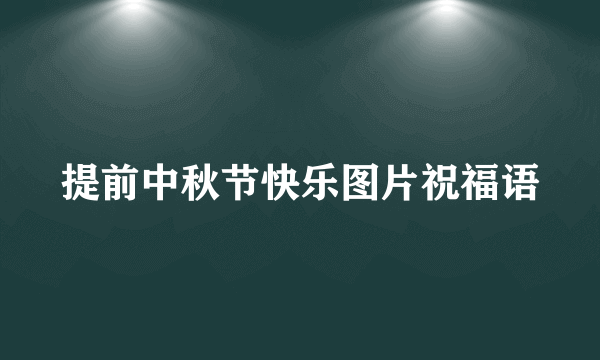 提前中秋节快乐图片祝福语